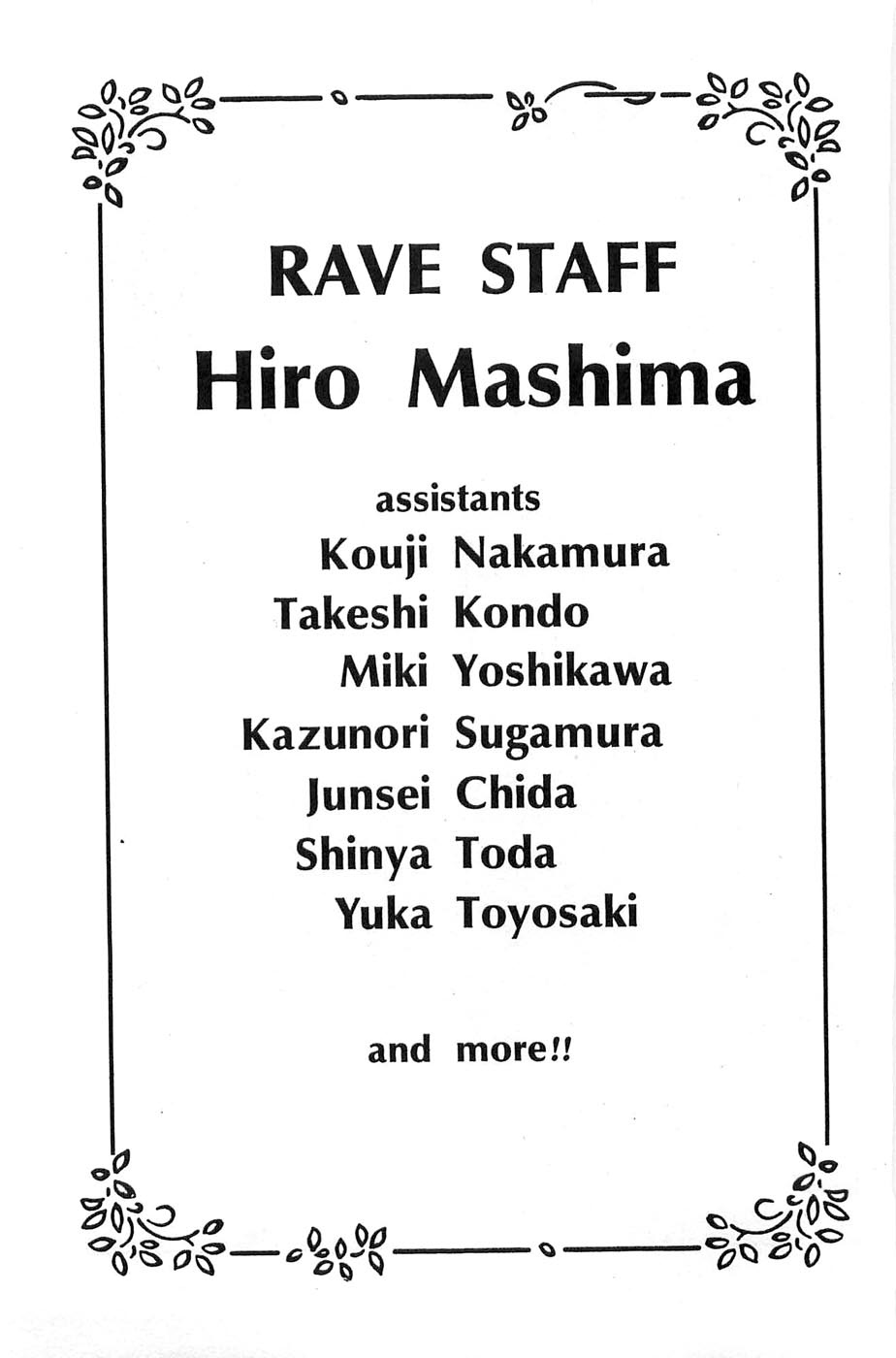 RAVE STAFF
Hiro Mashima

assistants
Kouji Nakamura
Takeshi Kondo
Miki Yoshikawa
Kazunori Sugamura
Junsei Chida
Shinya Toda
Yuka Toyosaki

and more!!